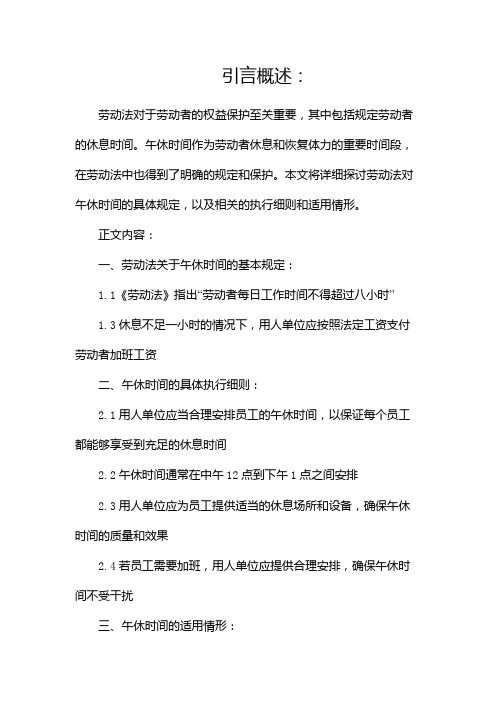 引言概述：

劳动法对于劳动者的权益保护至关重要，其中包括规定劳动者的休息时间。午休时间作为劳动者休息和恢复体力的重要时间段，在劳动法中也得到了明确的规定和保护。本文将详细探讨劳动法对午休时间的具体规定，以及相关的执行细则和适用情形。

正文内容：

一、劳动法关于午休时间的基本规定：

1.1《劳动法》指出“劳动者每日工作时间不得超过八小时”

1.3 休息不足一小时的情况下，用人单位应按照法定工资支付劳动者加班工资

二、午休时间的具体执行细则：

2.1 用人单位应当合理安排员工的午休时间，以保证每个员工都能够享受到充足的休息时间

2.2 午休时间通常在中午 12 点到下午 1 点之间安排

2.3 用人单位应为员工提供适当的休息场所和设备，确保午休时间的质量和效果

2.4 若员工需要加班，用人单位应提供合理安排，确保午休时间不受干扰

三、午休时间的适用情形：